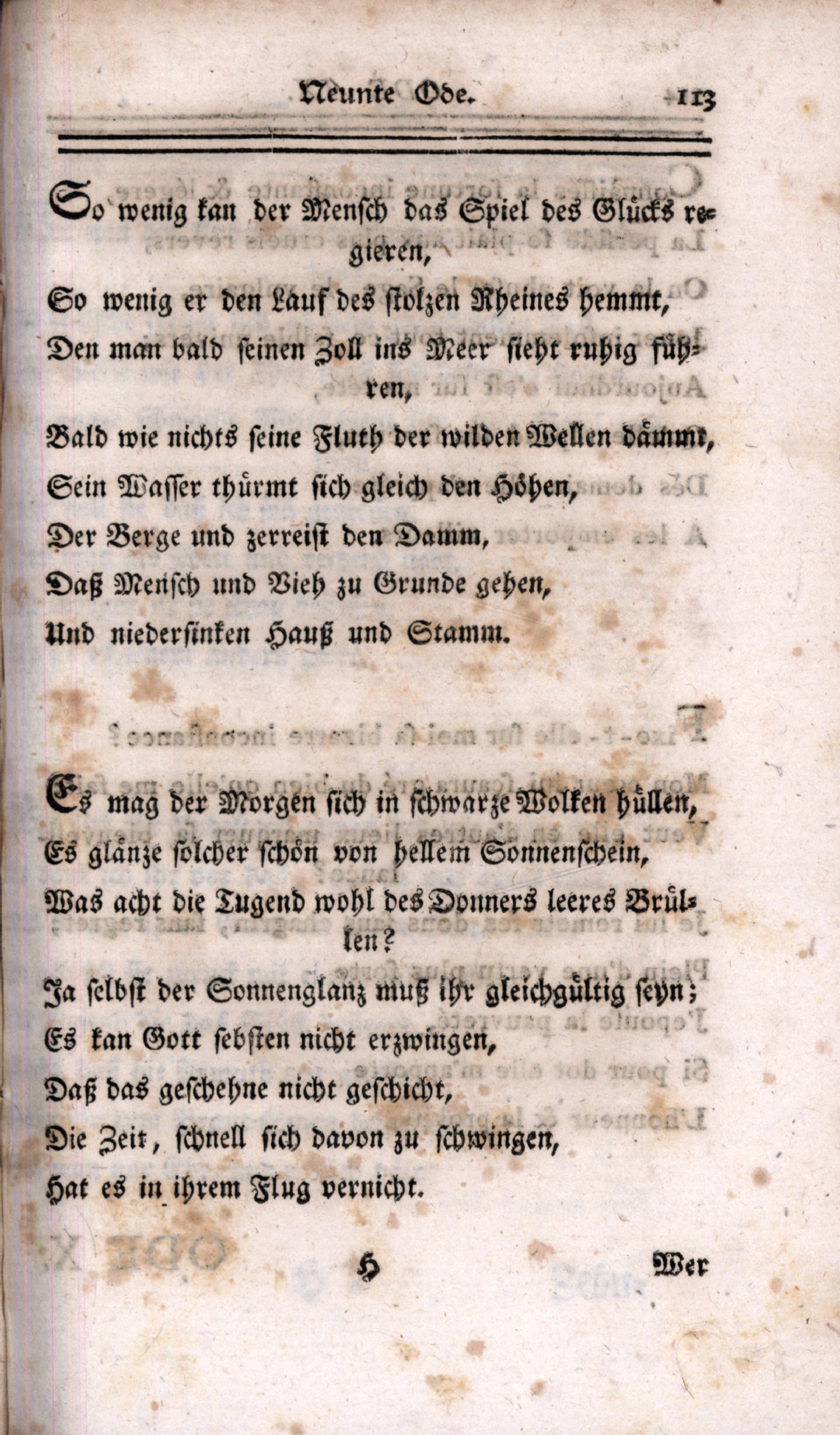 Neunte Ode. 113

So wenig kan der Mensch das Spiel des Glücks regieren,
So wenig er den Lauf des stolzen Rheines hemmt,
Den man bald seinen Zoll ins Meer sieht ruhig führen,
Bald wie nichts seine Fluth der wilden Wellen dämmt,
Sein Wasser thürmt sich gleich den Höhen,
Der Berge und zerreist den Damm,
Daß Mensch und Vieh zu Grunde gehen,
Und niedersinken Hauß und Stamm.

Es mag der Morgen sich in schwarze Wolken hüllen,
Es glänze solcher schön von hellem Sonnenschein,
Was acht die Tugend wohl des Donners leeres Brüllen?
Ja selbst der Sonnenglanz muß ihr gleichgültig seyn;
Es kan Gott sebsten nicht erzwingen,
Daß das geschehne nicht geschicht,
Die Zeit, schnell sich davon zu schwingen,
Hat es in ihrem Flug vernicht.

H Wer